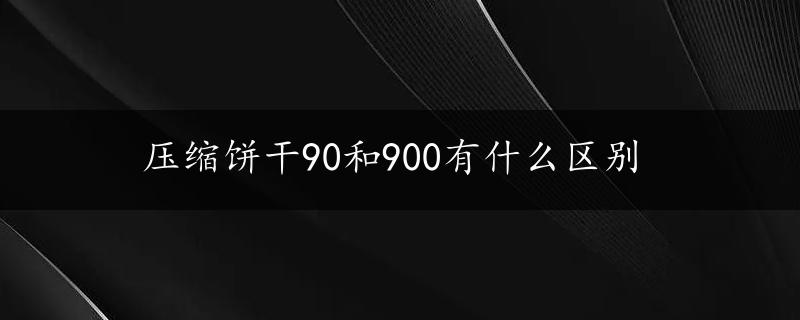 压缩饼干90和900有什么区别